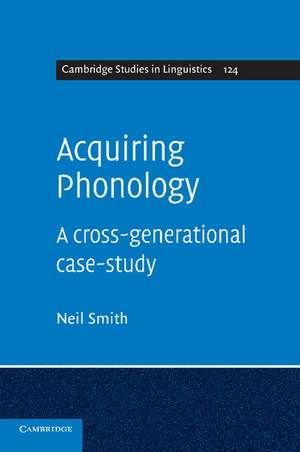 Cambridge Studies in Linguistics 124

Acquiring Phonology

A cross-generational case-study

Neil Smith

CAMBRIDGE